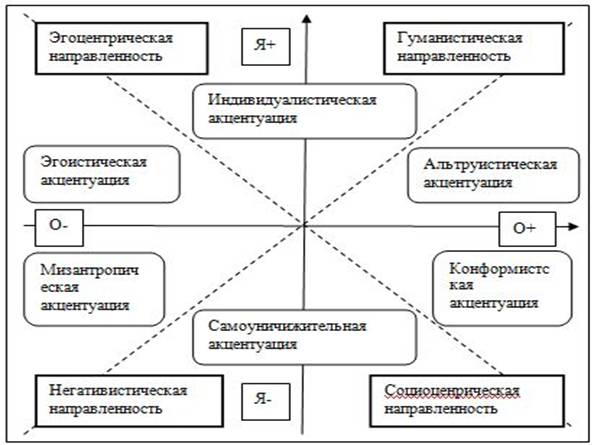 Эгоцентрическая направленность

Я+

Гуманистическая направленность

Индивидуалистическая акцентуация

Эгоистическая акцентуация

Альтруистическая акцентуация

О-

О+

Мизантропическая акцентуация

Конформистская акцентуация

Самоуничижительная акцентуация

Негативистическая направленность

Я-

Социоценрическая направленность